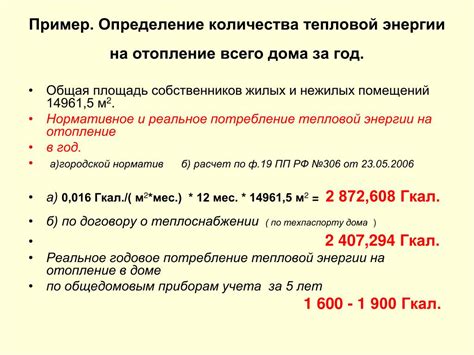 Пример. Определение количества тепловой энергии на отопление всего дома за год.

• Общая площадь собственников жилых и нежилых помещений 14961,5 м$^2$.
• Нормативное и реальное потребление тепловой энергии на отопление
• в год.
• а)городской норматив б) расчет по ф.19 ПП РФ №306 от 23.05.2006

• а) 0,016 Гкал./( м$^2$*мес.) * 12 мес. * 14961,5 м$^2$ = 2 872,608 Гкал.
• б) по договору о теплоснабжении ( по техпаспорту дома )
• 2 407,294 Гкал.
• Реальное годовое потребление тепловой энергии на отопление в доме
• по общедомовым приборам учета за 5 лет
1 600 - 1 900 Гкал.